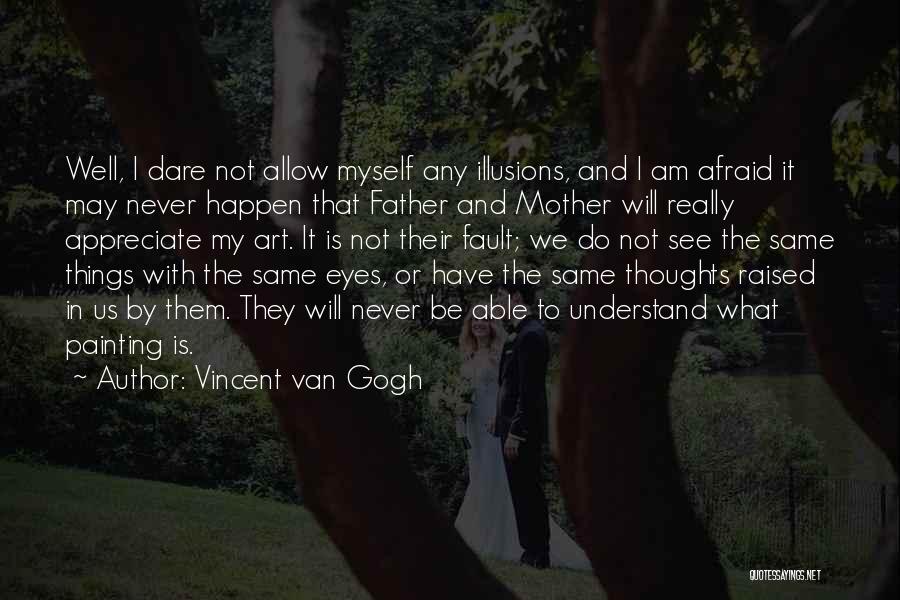 Well, I dare not allow myself any illusions, and I am afraid it may never happen that Father and Mother will really appreciate my art. It is not their fault; we do not see the same things with the same eyes, or have the same thoughts raised in us by them. They will never be able to understand what painting is.

~ Author: Vincent van Gogh

QUOTESSAYINGS.NET